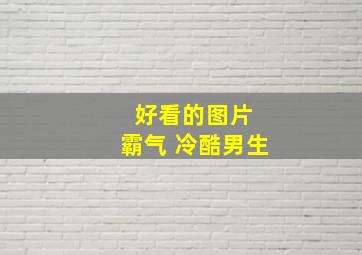 好看的图片
霸气 冷酷男生